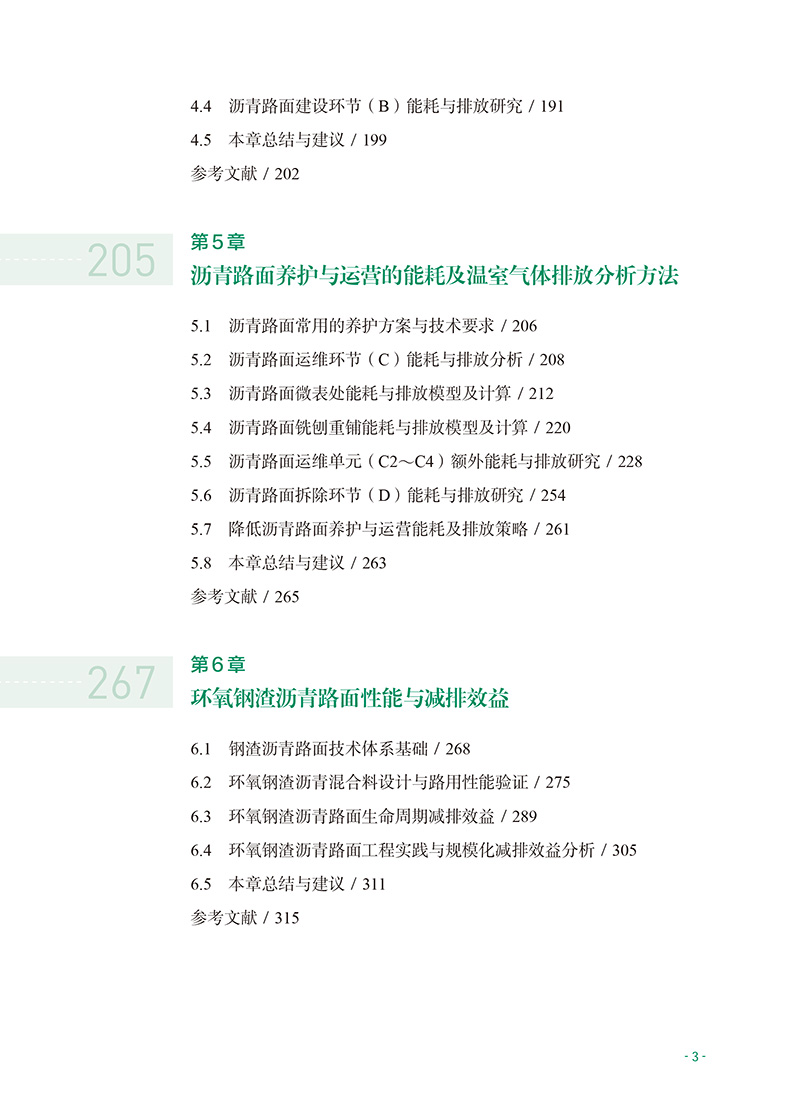 4.4 沥青路面建设环节（B）能耗与排放研究 / 191

4.5 本章总结与建议 / 199

参考文献 / 202

205

第5章

沥青路面养护与运营的能耗及温室气体排放分析方法

5.1 沥青路面常用的养护方案与技术要求 / 206

5.2 沥青路面运维环节（C）能耗与排放分析 / 208

5.3 沥青路面微表处能耗与排放模型及计算 / 212

5.4 沥青路面铣刨重铺能耗与排放模型及计算 / 220

5.5 沥青路面运维单元（C2～C4）额外能耗与排放研究 / 228

5.6 沥青路面拆除环节（D）能耗与排放研究 / 254

5.7 降低沥青路面养护与运营能耗及排放策略 / 261

5.8 本章总结与建议 / 263

参考文献 / 265

267

第6章

环氧钢渣沥青路面性能与减排效益

6.1 钢渣沥青路面技术体系基础 / 268

6.2 环氧钢渣沥青混合料设计与路用性能验证 / 275

6.3 环氧钢渣沥青路面生命周期减排效益 / 289

6.4 环氧钢渣沥青路面工程实践与规模化减排效益分析 / 305

6.5 本章总结与建议 / 311

参考文献 / 315

- 3 -